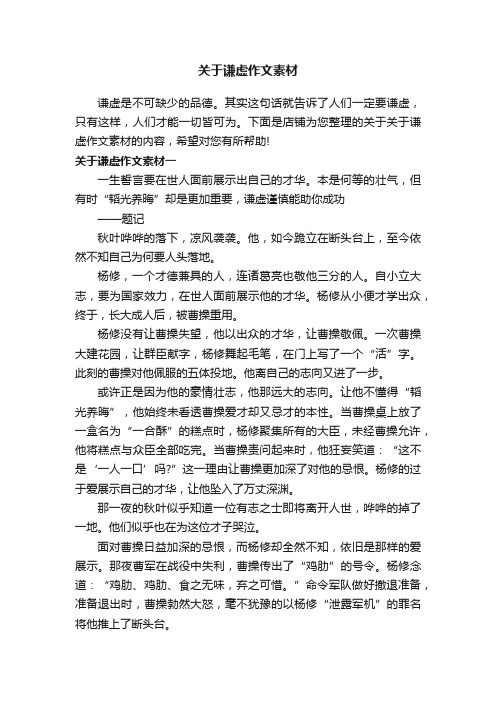 关于谦虚作文素材

谦虚是不可缺少的品德。其实这句话就告诉了人们一定要谦虚，只有这样，人们才能一切皆可为。下面是店铺为您整理的关于关于谦虚作文素材的内容，希望对您有所帮助!

关于谦虚作文素材一

一生誓言要在世人面前展示出自己的才华。本是何等的壮气，但有时“韬光养晦”却是更加重要，谦虚谨慎能助你成功

——题记

秋叶哗哗的落下，凉风袭袭。他，如今跪立在断头台上，至今依然不知自己为何要人头落地。

杨修，一个才德兼具的人，连诸葛亮也敬他三分的人。自小立大志，要为国家效力，在世人面前展示他的才华。杨修从小便才学出众，终于，长大成人后，被曹操重用。

杨修没有让曹操失望，他以出众的才华，让曹操敬佩。一次曹操大建花园，让群臣献字，杨修舞起毛笔，在门上写了一个“活”字。此刻的曹操对他佩服的五体投地。他离自己的志向又进了一步。

或许正是因为他的豪情壮志，他那远大的志向。让他不懂得“韬光养晦”，他始终未看透曹操爱才却又忌才的本性。当曹操桌上放了一盒名为“一合酥”的糕点时，杨修聚集所有的大臣，未经曹操允许，他将糕点与众臣全部吃完。当曹操责问起来时，他狂妄笑道：“这不是‘一人一口’吗?”这一理由让曹操更加深了对他的忌恨。杨修的过于爱展示自己的才华，让他坠入了万丈深渊。

那一夜的秋叶似乎知道一位有志之士即将离开人世，哗哗的掉了一地。他们似乎也在为这位才子哭泣。

面对曹操日益加深的忌恨，而杨修却全然不知，依旧是那样的爱展示。那夜曹军在战役中失利，曹操传出了“鸡肋”的号令。杨修念道：“鸡肋、鸡肋、食之无味，弃之可惜。”命令军队做好撤退准备，准备退出时，曹操勃然大怒，毫不犹豫的以杨修“泄露军机”的罪名将他推上了断头台。